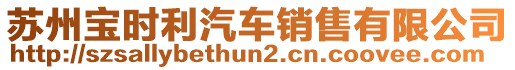 苏州宝时利汽车销售有限公司
http://szsallybethun2.cn.coovee.com